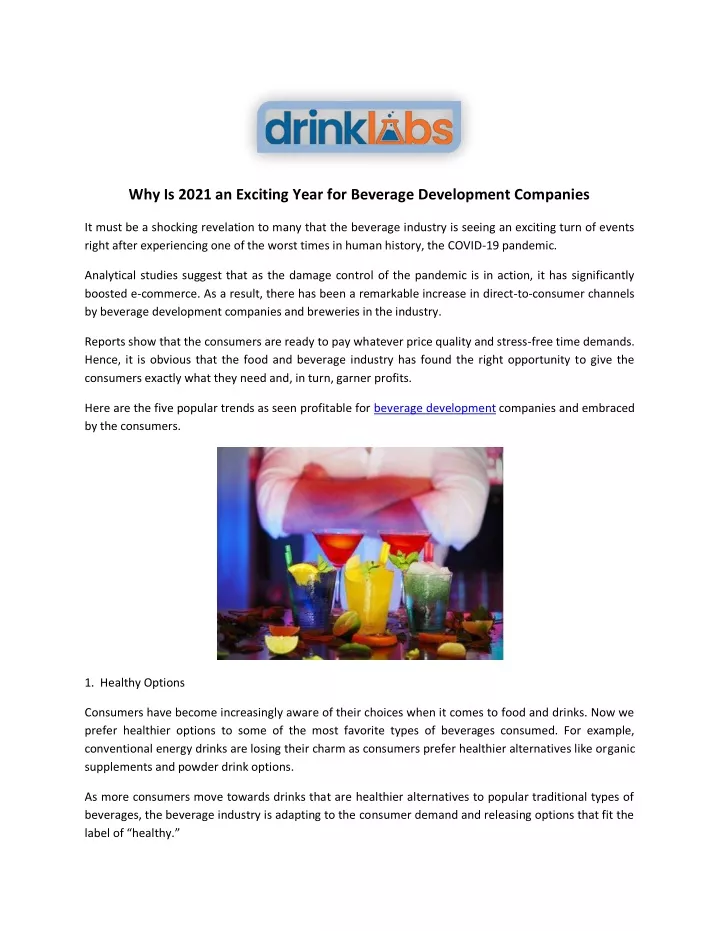 drinklabs

Why Is 2021 an Exciting Year for Beverage Development Companies

It must be a shocking revelation to many that the beverage industry is seeing an exciting turn of events right after experiencing one of the worst times in human history, the COVID-19 pandemic.

Analytical studies suggest that as the damage control of the pandemic is in action, it has significantly boosted e-commerce. As a result, there has been a remarkable increase in direct-to-consumer channels by beverage development companies and breweries in the industry.

Reports show that the consumers are ready to pay whatever price quality and stress-free time demands. Hence, it is obvious that the food and beverage industry has found the right opportunity to give the consumers exactly what they need and, in turn, garner profits.

Here are the five popular trends as seen profitable for beverage development companies and embraced by the consumers.

1. Healthy Options

Consumers have become increasingly aware of their choices when it comes to food and drinks. Now we prefer healthier options to some of the most favorite types of beverages consumed. For example, conventional energy drinks are losing their charm as consumers prefer healthier alternatives like organic supplements and powder drink options.

As more consumers move towards drinks that are healthier alternatives to popular traditional types of beverages, the beverage industry is adapting to the consumer demand and releasing options that fit the label of "healthy."